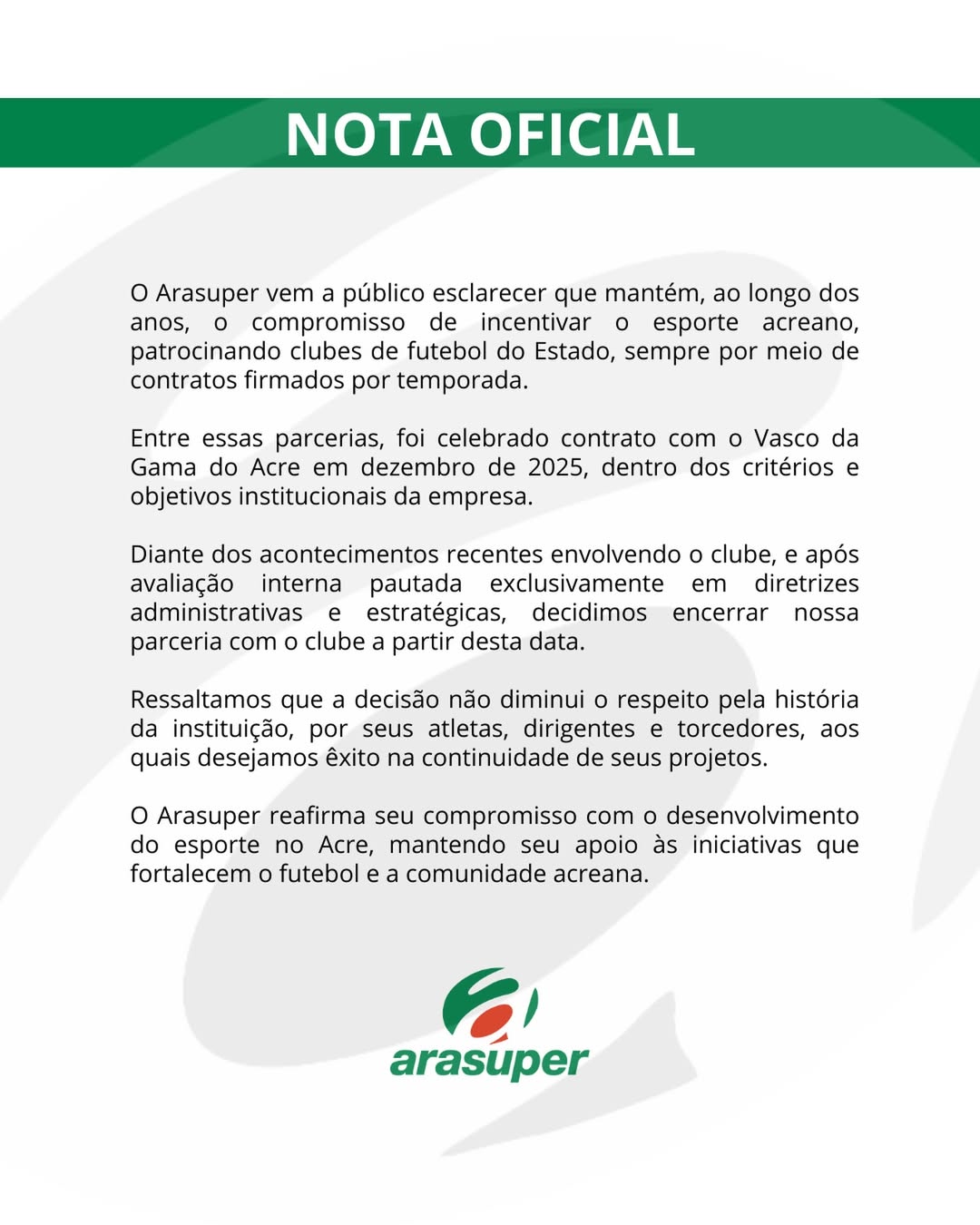 NOTA OFICIAL

O Arasuper vem a público esclarecer que mantém, ao longo dos anos, o compromisso de incentivar o esporte acreano, patrocinando clubes de futebol do Estado, sempre por meio de contratos firmados por temporada.

Entre essas parcerias, foi celebrado contrato com o Vasco da Gama do Acre em dezembro de 2025, dentro dos critérios e objetivos institucionais da empresa.

Diante dos acontecimentos recentes envolvendo o clube, e após avaliação interna pautada exclusivamente em diretrizes administrativas e estratégicas, decidimos encerrar nossa parceria com o clube a partir desta data.

Ressaltamos que a decisão não diminui o respeito pela história da instituição, por seus atletas, dirigentes e torcedores, aos quais desejamos êxito na continuidade de seus projetos.

O Arasuper reafirma seu compromisso com o desenvolvimento do esporte no Acre, mantendo seu apoio às iniciativas que fortalecem o futebol e a comunidade acreana.

arasuper